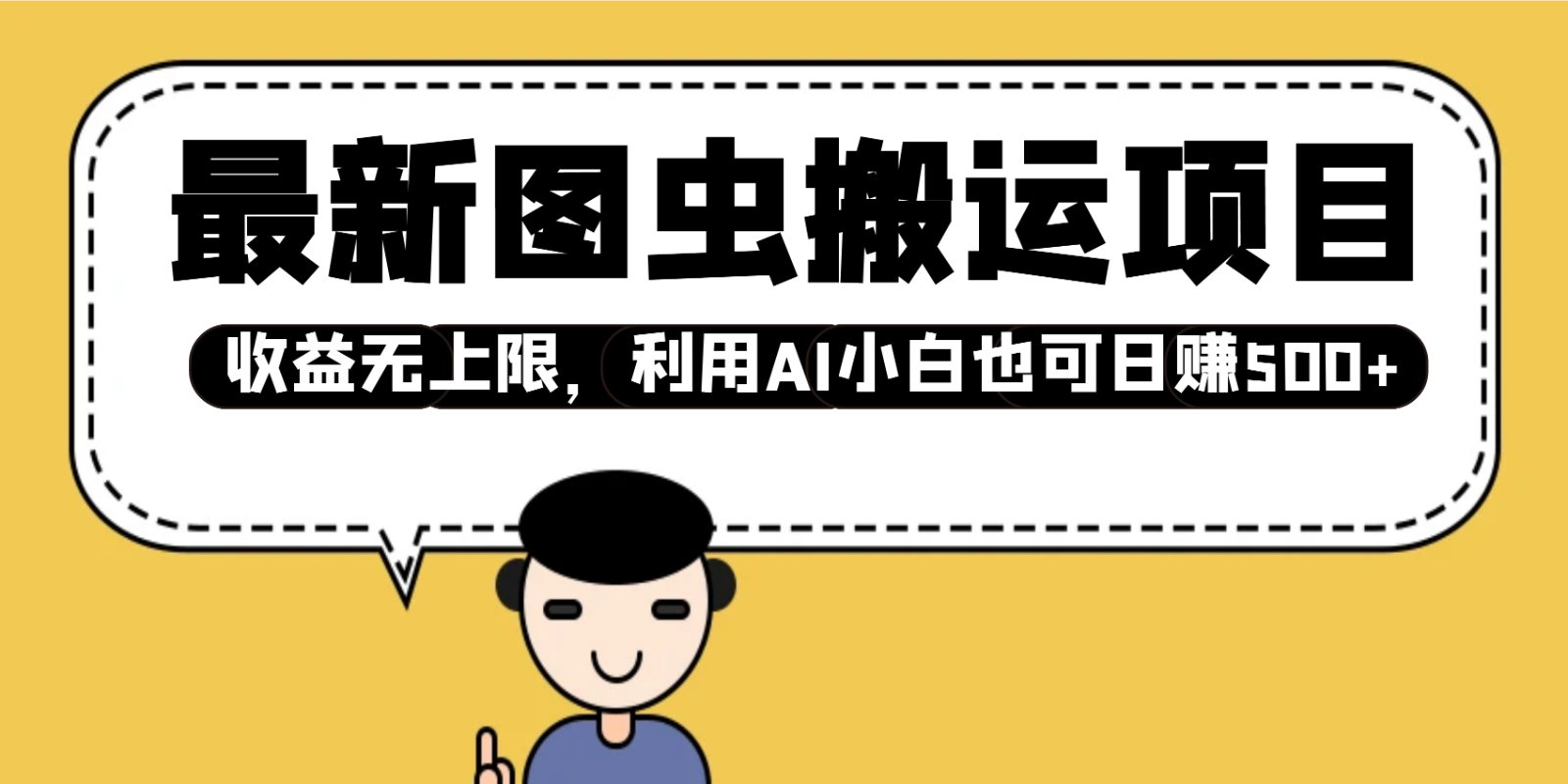 最新图虫搬运项目

收益无上限，利用AI小白也可日赚500+